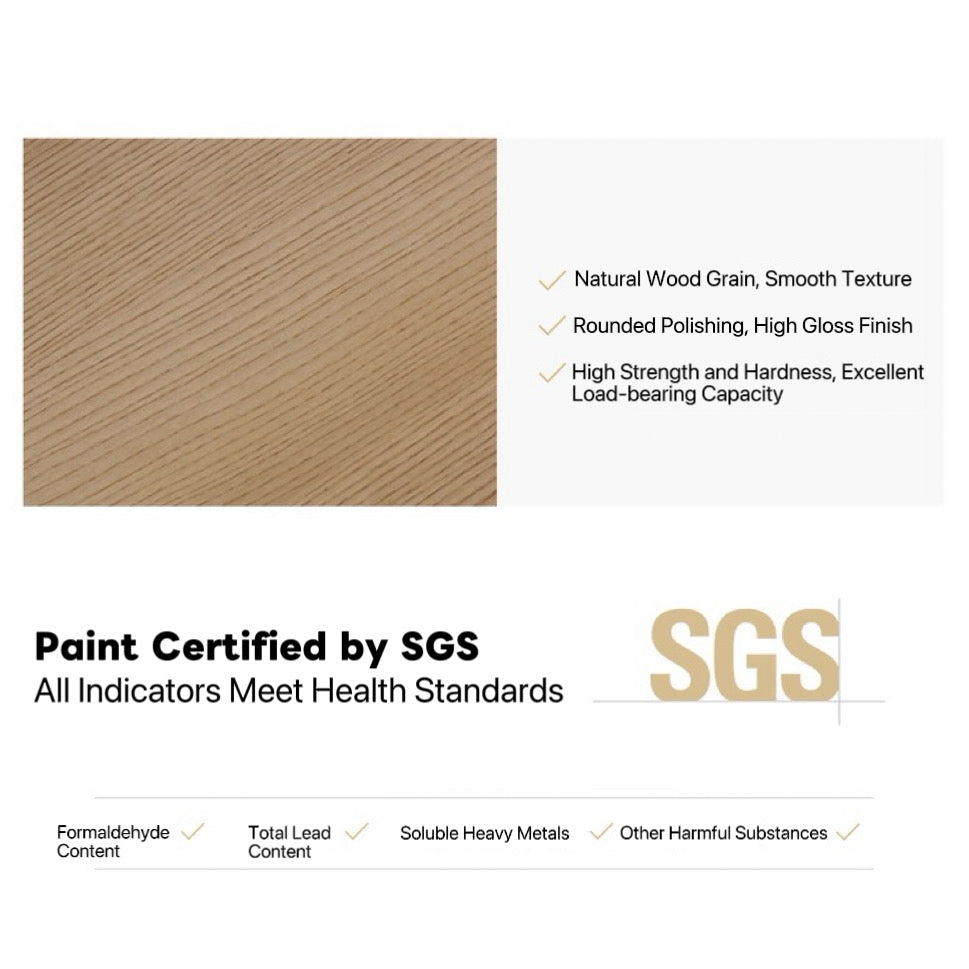 ✓ Natural Wood Grain, Smooth Texture

✓ Rounded Polishing, High Gloss Finish

✓ High Strength and Hardness, Excellent Load-bearing Capacity

Paint Certified by SGS
All Indicators Meet Health Standards

SGS

Formaldehyde Content ✓

Total Lead Content ✓

Soluble Heavy Metals ✓

Other Harmful Substances ✓